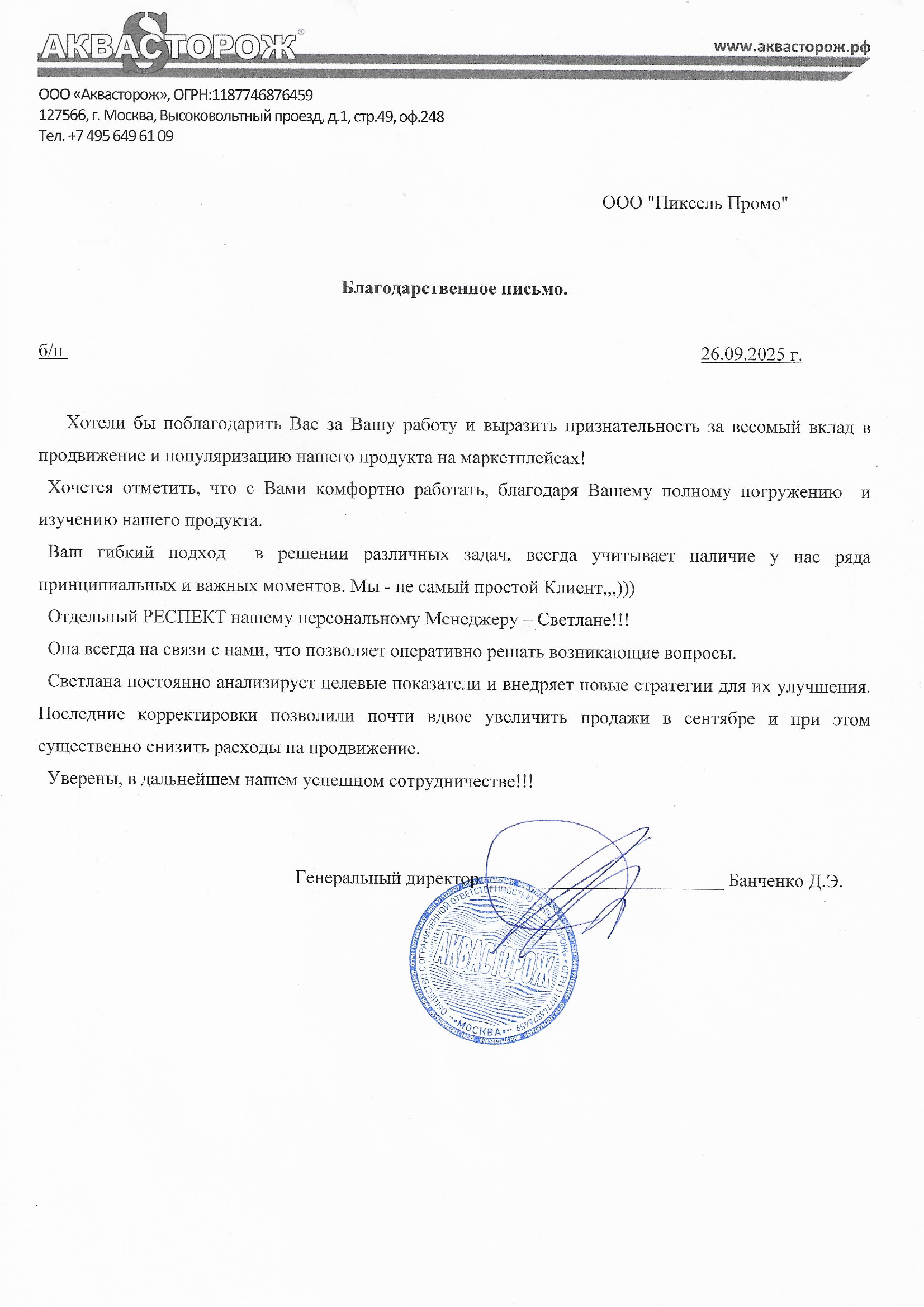 АКВАСТОРОЖ®

www.аквасторож.рф

ООО «Аквасторож», ОГРН:1187746876459
127566, г. Москва, Высоковольтный проезд, д.1, стр.49, оф.248
Тел. +7 495 649 61 09

ООО "Пиксель Промо"

Благодарственное письмо.

б/н

26.09.2025 г.

Хотели бы поблагодарить Вас за Вашу работу и выразить признательность за весомый вклад в продвижение и популяризацию нашего продукта на маркетплейсах!

Хочется отметить, что с Вами комфортно работать, благодаря Вашему полному погружению и изучению нашего продукта.

Ваш гибкий подход в решении различных задач, всегда учитывает наличие у нас ряда принципиальных и важных моментов. Мы - не самый простой Клиент,,,)))

Отдельный РЕСПЕКТ нашему персональному Менеджеру – Светлане!!!

Она всегда на связи с нами, что позволяет оперативно решать возникающие вопросы.

Светлана постоянно анализирует целевые показатели и внедряет новые стратегии для их улучшения. Последние корректировки позволили почти вдвое увеличить продажи в сентябре и при этом существенно снизить расходы на продвижение.

Уверены, в дальнейшем нашем успешном сотрудничестве!!!

Генеральный директор

Банченко Д.Э.

ОБЩЕСТВО С ОГРАНИЧЕННОЙ ОТВЕТСТВЕННОСТЬЮ «АКВАСТОРОЖ» ОГРН 1187746876459 МОСКВА АКВАСТОРОЖ